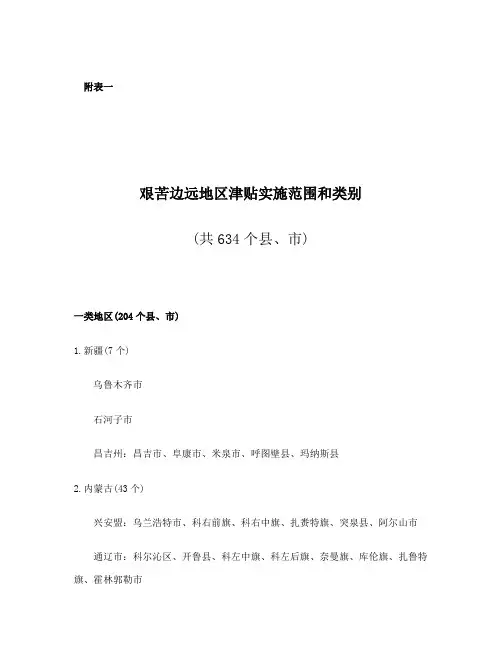 附表一

艰苦边远地区津贴实施范围和类别

（共 634 个县、市）

一类地区(204 个县、市)

1. 新疆(7 个)

乌鲁木齐市

石河子市

昌吉州：昌吉市、阜康市、米泉市、呼图壁县、玛纳斯县

2. 内蒙古(43 个)

兴安盟：乌兰浩特市、科右前旗、科右中旗、扎赉特旗、突泉县、阿尔山市

通辽市：科尔沁区、开鲁县、科左中旗、科左后旗、奈曼旗、库伦旗、扎鲁特旗、霍林郭勒市